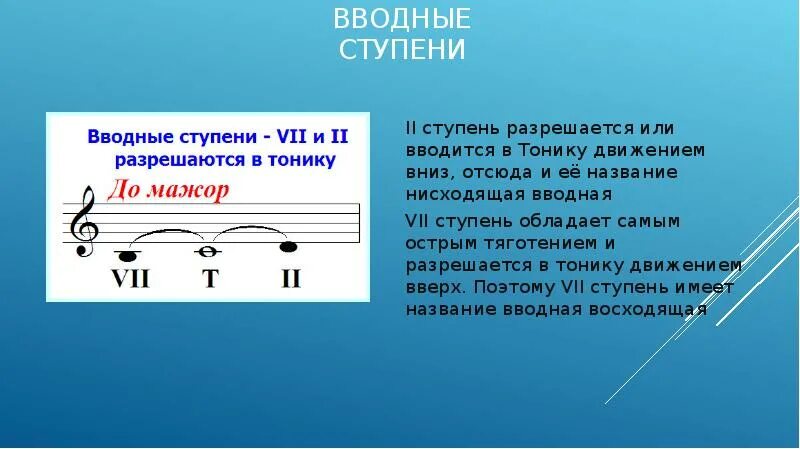 ВВОДНЫЕ СТУПЕНИ

Вводные ступени - VII и II разрешаются в тонику

До мажор

VII T II

II ступень разрешается или вводится в Тонику движением вниз, отсюда и её название нисходящая вводная

VII ступень обладает самым острым тяготением и разрешается в тонику движением вверх. Поэтому VII ступень имеет название вводная восходящая